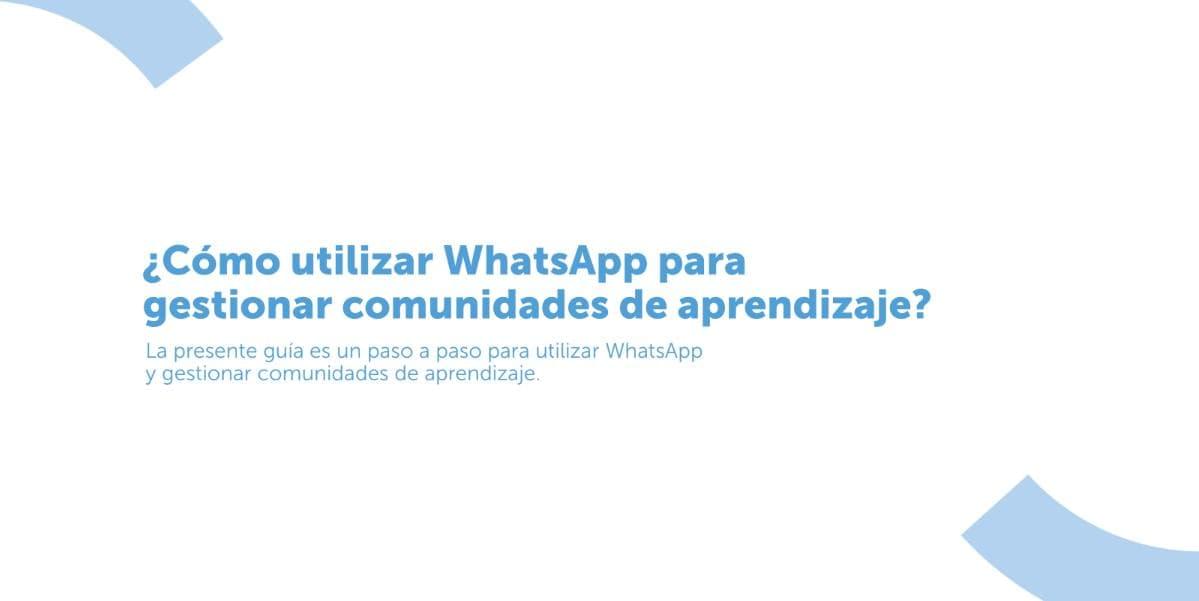 ¿Cómo utilizar WhatsApp para gestionar comunidades de aprendizaje?

La presente guía es un paso a paso para utilizar WhatsApp y gestionar comunidades de aprendizaje.